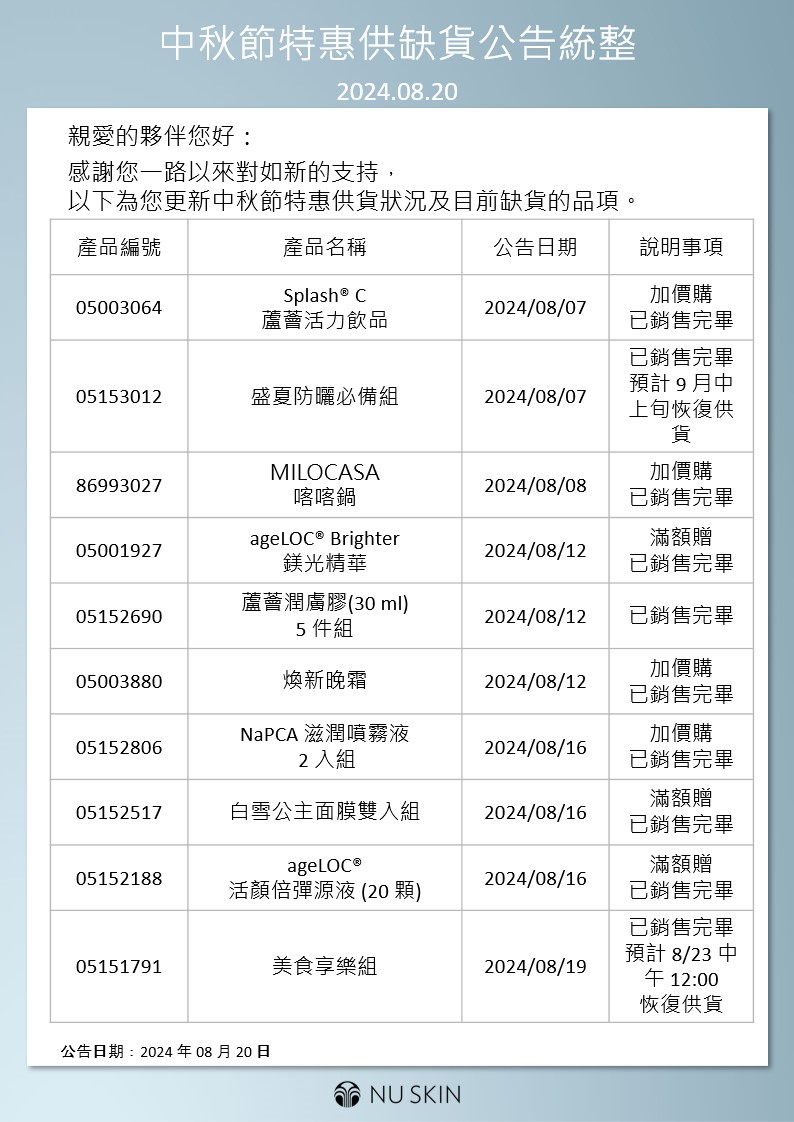 中秋節特惠供缺貨公告統整

2024.08.20

親愛的夥伴您好：

感謝您一路以來對如新的支持，
以下為您更新中秋節特惠供貨狀況及目前缺貨的品項。

| 產品編號 | 產品名稱 | 公告日期 | 說明事項 |
|---|---|---|---|
| 05003064 | Splash® C 蘆薈活力飲品 | 2024/08/07 | 加價購 已銷售完畢 |
| 05153012 | 盛夏防曬必備組 | 2024/08/07 | 已銷售完畢 預計 9 月中上旬恢復供貨 |
| 86993027 | MILOCASA 喀喀鍋 | 2024/08/08 | 加價購 已銷售完畢 |
| 05001927 | ageLOC® Brighter 鎂光精華 | 2024/08/12 | 滿額贈 已銷售完畢 |
| 05152690 | 蘆薈潤膚膠(30 ml) 5 件組 | 2024/08/12 | 已銷售完畢 |
| 05003880 | 煥新晚霜 | 2024/08/12 | 加價購 已銷售完畢 |
| 05152806 | NaPCA 滋潤噴霧液 2 入組 | 2024/08/16 | 加價購 已銷售完畢 |
| 05152517 | 白雪公主面膜雙入組 | 2024/08/16 | 滿額贈 已銷售完畢 |
| 05152188 | ageLOC® 活顏倍彈源液 (20 顆) | 2024/08/16 | 滿額贈 已銷售完畢 |
| 05151791 | 美食享樂組 | 2024/08/19 | 已銷售完畢 預計 8/23 中午 12:00 恢復供貨 |

公告日期：2024 年 08 月 20 日

NU SKIN